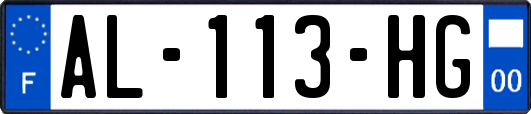 F

AL-113-HG

00